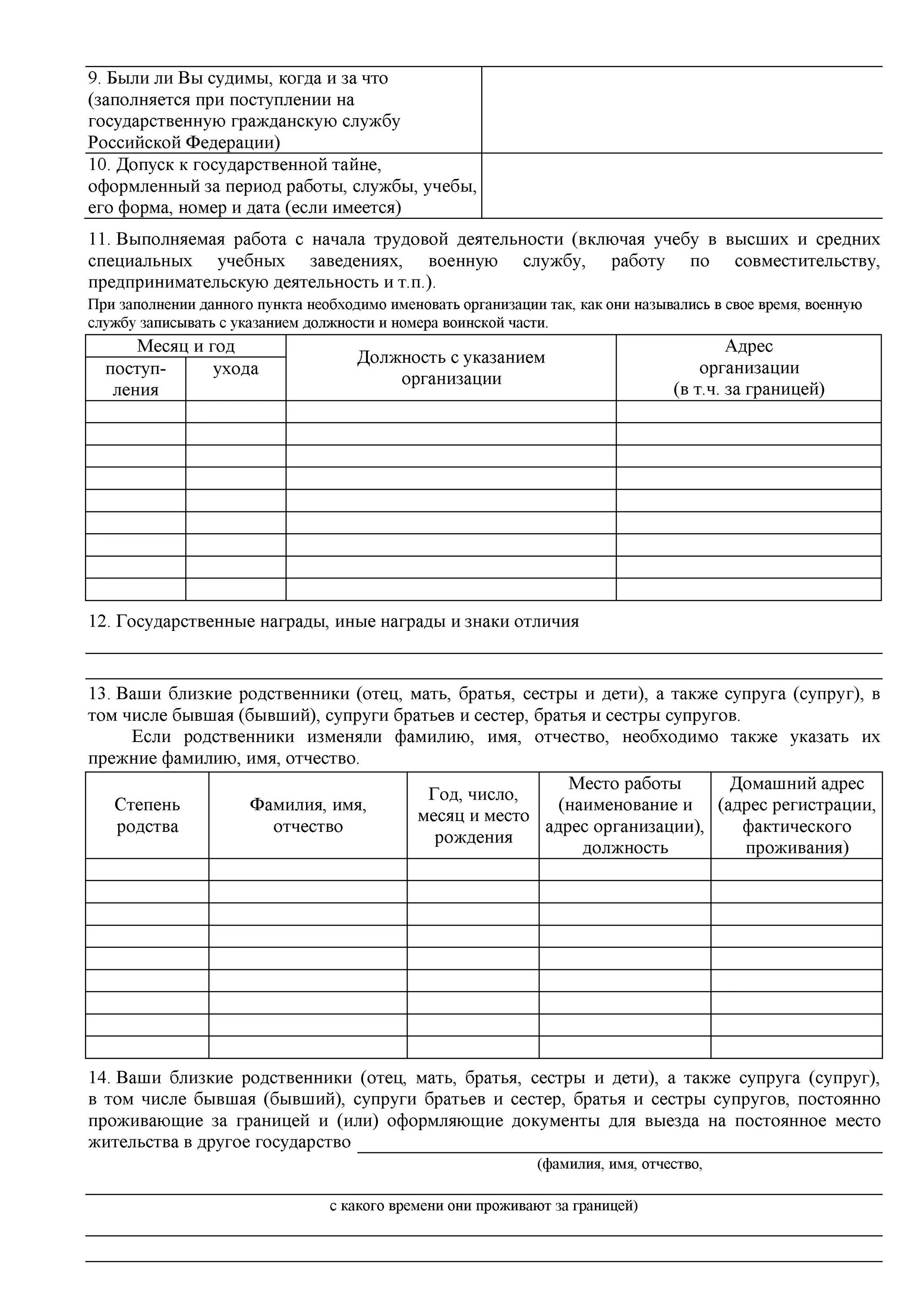 | 9. Были ли Вы судимы, когда и за что (заполняется при поступлении на государственную гражданскую службу Российской Федерации) | |
|---|---|
| 10. Допуск к государственной тайне, оформленный за период работы, службы, учебы, его форма, номер и дата (если имеется) | |

11. Выполняемая работа с начала трудовой деятельности (включая учебу в высших и средних специальных учебных заведениях, военную службу, работу по совместительству, предпринимательскую деятельность и т.п.).

При заполнении данного пункта необходимо именовать организации так, как они назывались в свое время, военную службу записывать с указанием должности и номера воинской части.

| Месяц и год поступления | Месяц и год ухода | Должность с указанием организации | Адрес организации (в т.ч. за границей) |
|---|---|---|---|
| | | | |
| | | | |
| | | | |
| | | | |
| | | | |
| | | | |
| | | | |
| | | | |
| | | | |

12. Государственные награды, иные награды и знаки отличия

13. Ваши близкие родственники (отец, мать, братья, сестры и дети), а также супруга (супруг), в том числе бывшая (бывший), супруги братьев и сестер, братья и сестры супругов.

Если родственники изменяли фамилию, имя, отчество, необходимо также указать их прежние фамилию, имя, отчество.

| Степень родства | Фамилия, имя, отчество | Год, число, месяц и место рождения | Место работы (наименование и адрес организации), должность | Домашний адрес (адрес регистрации, фактического проживания) |
|---|---|---|---|---|
| | | | | |
| | | | | |
| | | | | |
| | | | | |
| | | | | |
| | | | | |
| | | | | |
| | | | | |
| | | | | |

14. Ваши близкие родственники (отец, мать, братья, сестры и дети), а также супруга (супруг), в том числе бывшая (бывший), супруги братьев и сестер, братья и сестры супругов, постоянно проживающие за границей и (или) оформляющие документы для выезда на постоянное место жительства в другое государство

(фамилия, имя, отчество,

с какого времени они проживают за границей)